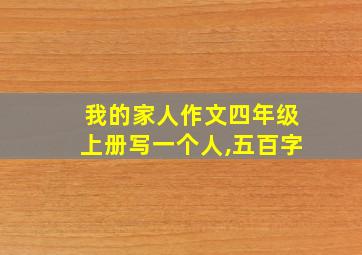 我的家人作文四年级上册写一个人,五百字